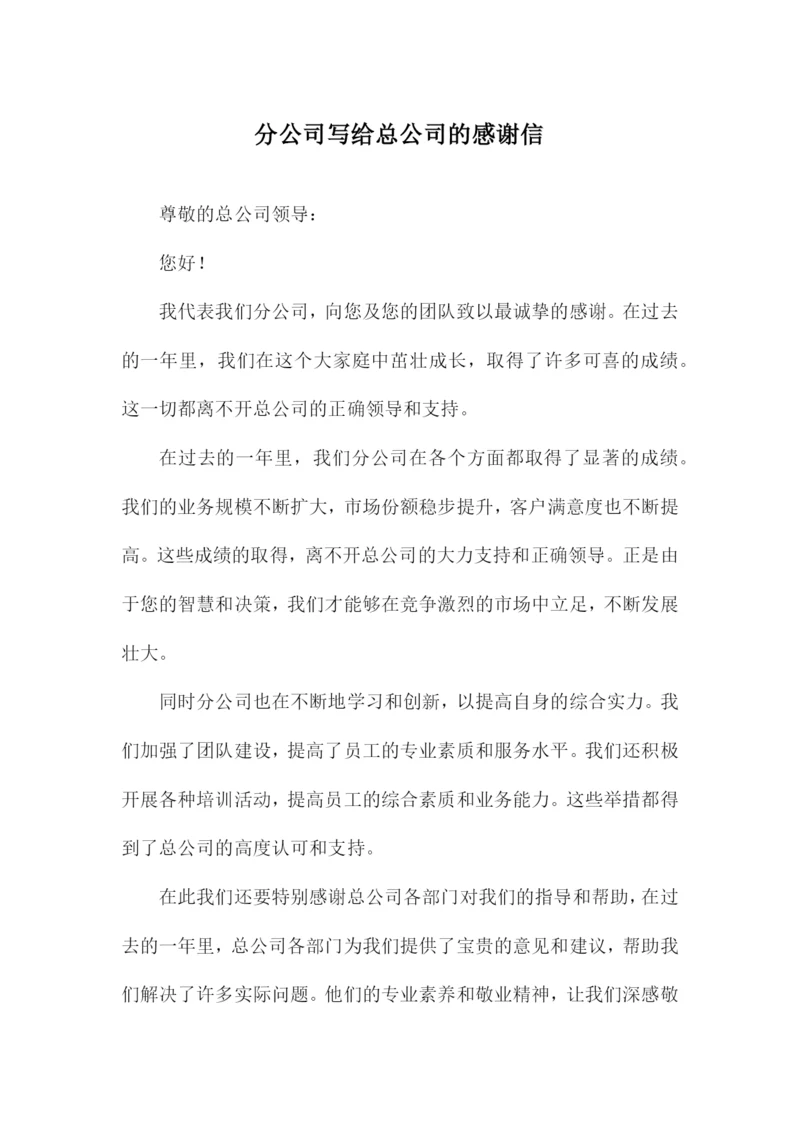 分公司写给总公司的感谢信

尊敬的总公司领导：

您好！

我代表我们分公司，向您及您的团队致以最诚挚的感谢。在过去的一年里，我们在这个大家庭中茁壮成长，取得了许多可喜的成绩。这一切都离不开总公司的正确领导和支持。

在过去的一年里，我们分公司在各个方面都取得了显著的成绩。我们的业务规模不断扩大，市场份额稳步提升，客户满意度也不断提高。这些成绩的取得，离不开总公司的大力支持和正确领导。正是由于您的智慧和决策，我们才能够在竞争激烈的市场中立足，不断发展壮大。

同时分公司也在不断地学习和创新，以提高自身的综合实力。我们加强了团队建设，提高了员工的专业素质和服务水平。我们还积极开展各种培训活动，提高员工的综合素质和业务能力。这些举措都得到了总公司的高度认可和支持。

在此我们还要特别感谢总公司各部门对我们的指导和帮助，在过去的一年里，总公司各部门为我们提供了宝贵的意见和建议，帮助我们解决了许多实际问题。他们的专业素养和敬业精神，让我们深感敬